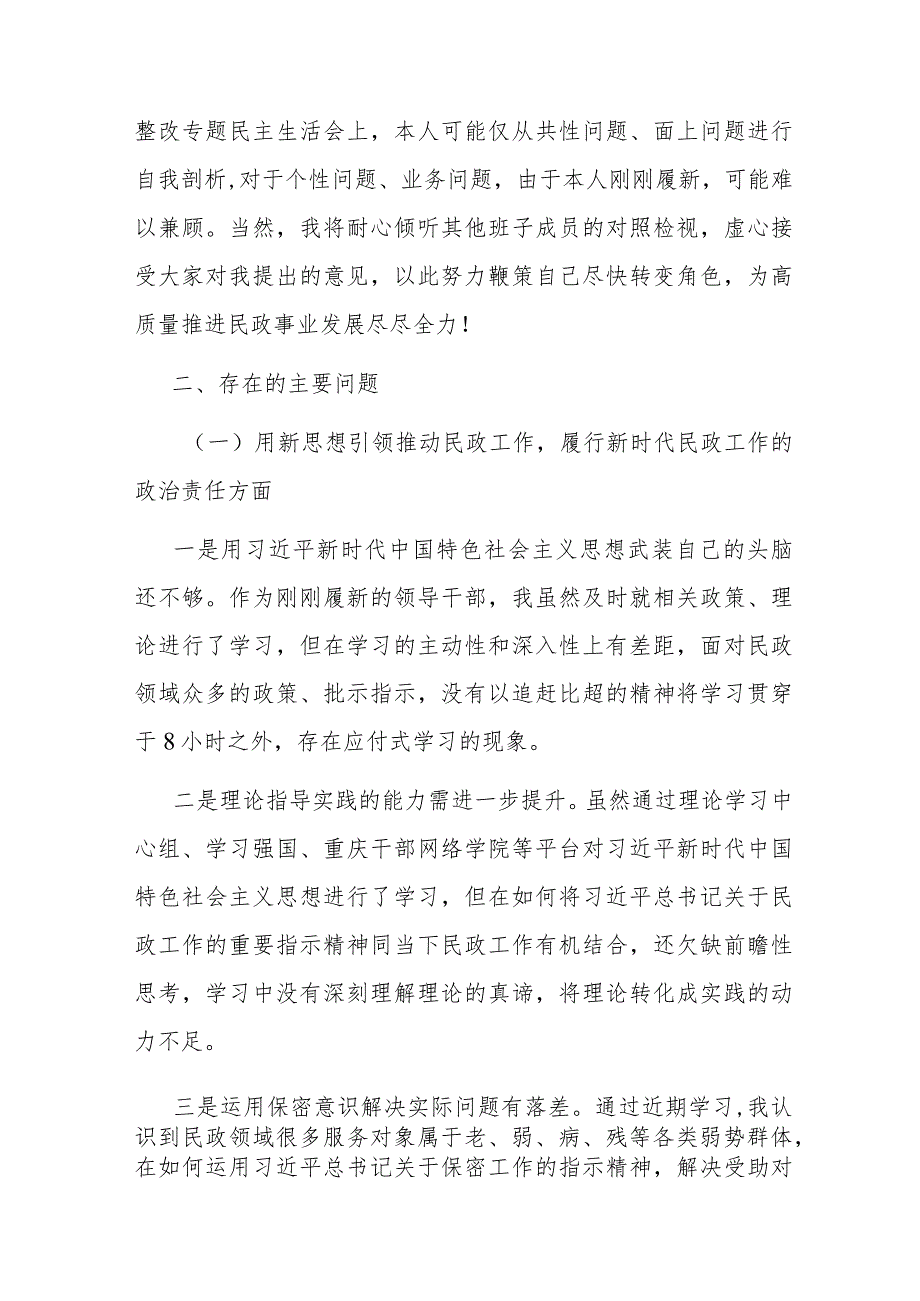 整改专题民主生活会上，本人可能仅从共性问题、面上问题进行自我剖析,对于个性问题、业务问题，由于本人刚刚履新，可能难以兼顾。当然，我将耐心倾听其他班子成员的对照检视，虚心接受大家对我提出的意见，以此努力鞭策自己尽快转变角色，为高质量推进民政事业发展尽尽全力！

二、存在的主要问题

（一）用新思想引领推动民政工作，履行新时代民政工作的政治责任方面

一是用习近平新时代中国特色社会主义思想武装自己的头脑还不够。作为刚刚履新的领导干部，我虽然及时就相关政策、理论进行了学习，但在学习的主动性和深入性上有差距，面对民政领域众多的政策、批示指示，没有以追赶比超的精神将学习贯穿于8小时之外，存在应付式学习的现象。

二是理论指导实践的能力需进一步提升。虽然通过理论学习中心组、学习强国、重庆干部网络学院等平台对习近平新时代中国特色社会主义思想进行了学习，但在如何将习近平总书记关于民政工作的重要指示精神同当下民政工作有机结合，还欠缺前瞻性思考，学习中没有深刻理解理论的真谛，将理论转化成实践的动力不足。

三是运用保密意识解决实际问题有落差。通过近期学习,我认识到民政领域很多服务对象属于老、弱、病、残等各类弱势群体,在如何运用习近平总书记关于保密工作的指示精神，解决受助对